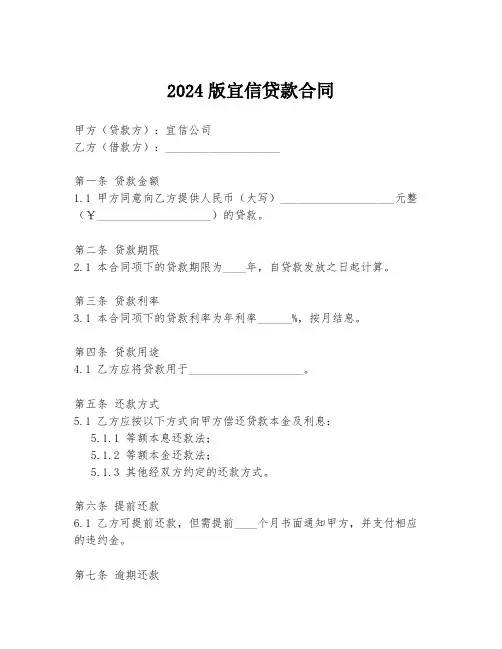 2024 版宜信贷款合同

甲方（贷款方）：宜信公司
乙方（借款方）：____________________

第一条 贷款金额
1.1 甲方同意向乙方提供人民币（大写）____________________元整（￥____________________）的贷款。

第二条 贷款期限
2.1 本合同项下的贷款期限为____年，自贷款发放之日起计算。

第三条 贷款利率
3.1 本合同项下的贷款利率为年利率______%，按月结息。

第四条 贷款用途
4.1 乙方应将贷款用于____________________。

第五条 还款方式
5.1 乙方应按以下方式向甲方偿还贷款本金及利息：
5.1.1 等额本息还款法；
5.1.2 等额本金还款法；
5.1.3 其他经双方约定的还款方式。

第六条 提前还款
6.1 乙方可提前还款，但需提前____个月书面通知甲方，并支付相应的违约金。

第七条 逾期还款